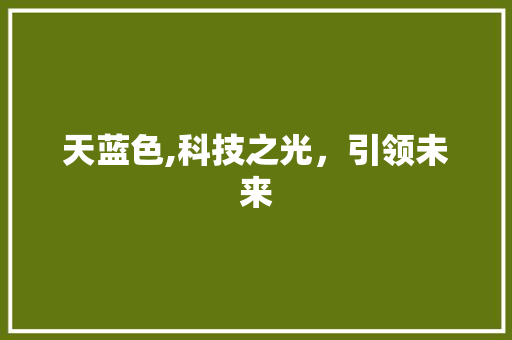 天蓝色,科技之光，引领未来